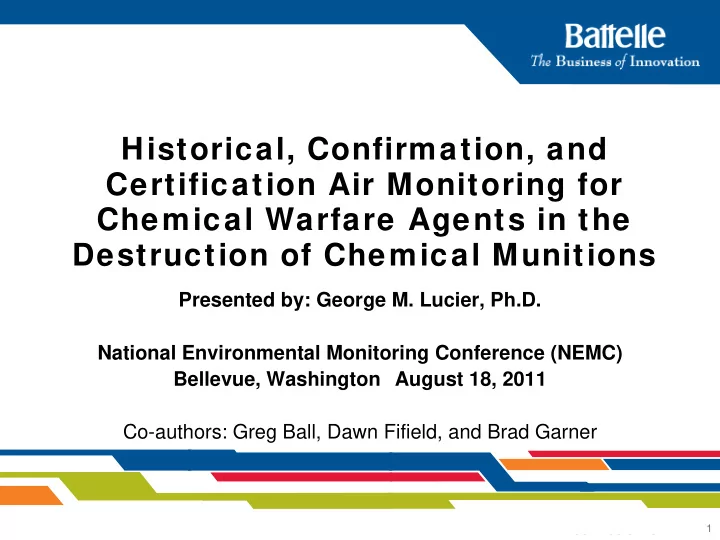 Battelle
The Business of Innovation

Historical, Confirmation, and Certification Air Monitoring for Chemical Warfare Agents in the Destruction of Chemical Munitions

Presented by: George M. Lucier, Ph.D.

National Environmental Monitoring Conference (NEMC)
Bellevue, Washington August 18, 2011

Co-authors: Greg Ball, Dawn Fifield, and Brad Garner

1